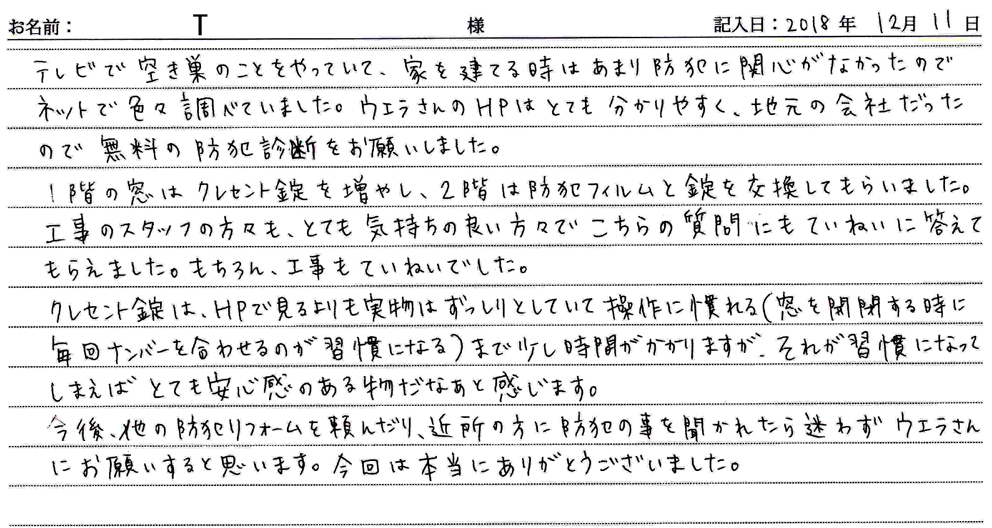 お名前： T 様 記入日：2018年 12月 11日

テレビで空き巣のことをやっていて、家を建てる時はあまり防犯に関心がなかったのでネットで色々調べていました。ウエラさんのHPはとても分かりやすく、地元の会社だったので無料の防犯診断をお願いしました。

1階の窓はクレセント錠を増やし、2階は防犯フィルムと錠を交換してもらいました。工事のスタッフの方々も、とても気持ちの良い方々でこちらの質問にもていねいに答えてもらえました。もちろん、工事もていねいでした。

クレセント錠は、HPで見るよりも実物はずっしりとしていて操作に慣れる(窓を開閉する時に毎回ナンバーを合わせるのが習慣になる)まで少し時間がかかりますが、それが習慣になってしまえばとても安心感のある物だなあと感じます。

今後、他の防犯リフォームを頼んだり、近所の方に防犯の事を聞かれたら迷わずウエラさんにお願いすると思います。今回は本当にありがとうございました。